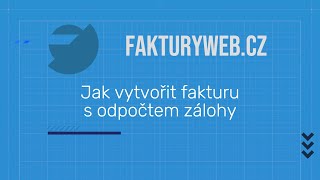 FAKTURYWEB.CZ

Jak vytvořit fakturu s odpočtem zálohy